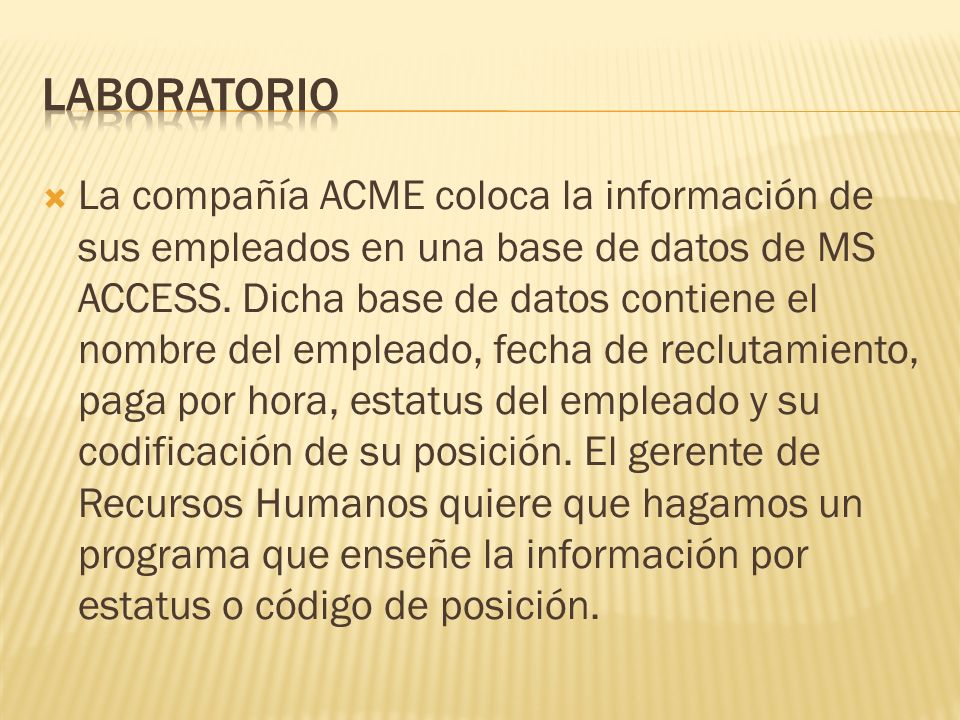 LABORATORIO

La compañía ACME coloca la información de sus empleados en una base de datos de MS ACCESS. Dicha base de datos contiene el nombre del empleado, fecha de reclutamiento, paga por hora, estatus del empleado y su codificación de su posición. El gerente de Recursos Humanos quiere que hagamos un programa que enseñe la información por estatus o código de posición.